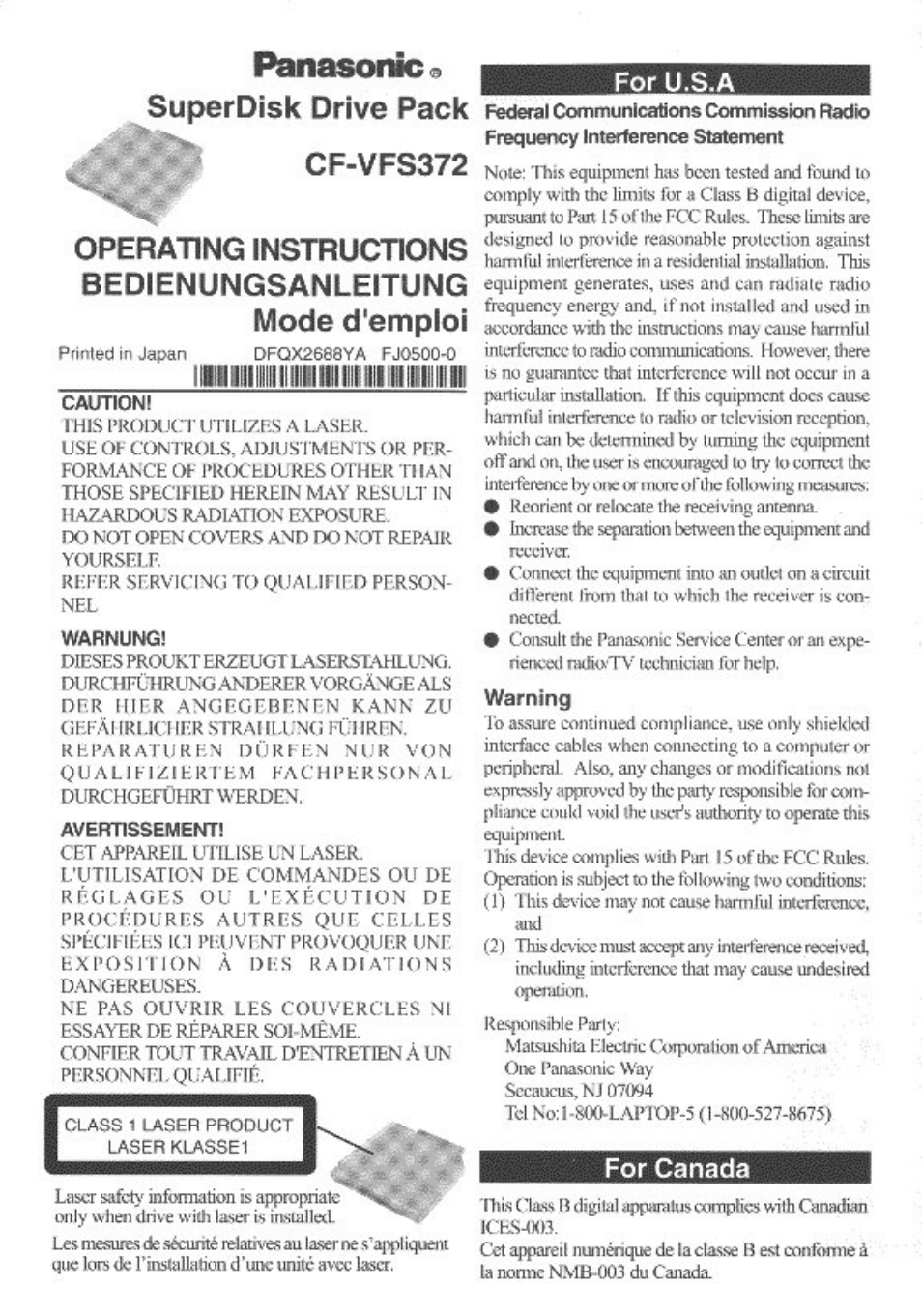 Panasonic®

SuperDisk Drive Pack

CF-VFS372

OPERATING INSTRUCTIONS
BEDIENUNGSANLEITUNG
Mode d'emploi

Printed in Japan DFQX2688YA FJ0500-0

CAUTION!
THIS PRODUCT UTILIZES A LASER.
USE OF CONTROLS, ADJUSTMENTS OR PERFORMANCE OF PROCEDURES OTHER THAN THOSE SPECIFIED HEREIN MAY RESULT IN HAZARDOUS RADIATION EXPOSURE.
DO NOT OPEN COVERS AND DO NOT REPAIR YOURSELF.
REFER SERVICING TO QUALIFIED PERSONNEL

WARNUNG!
DIESES PROUKT ERZEUGT LASERSTAHLUNG.
DURCHFÜHRUNG ANDERER VORGÄNGE ALS DER HIER ANGEGEBENEN KANN ZU GEFÄHRLICHER STRAHLUNG FÜHREN.
REPARATUREN DÜRFEN NUR VON QUALIFIZIERTEM FACHPERSONAL DURCHGEFÜHRT WERDEN.

AVERTISSEMENT!
CET APPAREIL UTILISE UN LASER.
L'UTILISATION DE COMMANDES OU DE RÉGLAGES OU L'EXÉCUTION DE PROCÉDURES AUTRES QUE CELLES SPÉCIFIÉES ICI PEUVENT PROVOQUER UNE EXPOSITION À DES RADIATIONS DANGEREUSES.
NE PAS OUVRIR LES COUVERCLES NI ESSAYER DE RÉPARER SOI-MÊME.
CONFIER TOUT TRAVAIL D'ENTRETIEN À UN PERSONNEL QUALIFIÉ.

CLASS 1 LASER PRODUCT
LASER KLASSE1

Laser safety information is appropriate only when drive with laser is installed.
Les mesures de sécurité relatives au laser ne s'appliquent que lors de l'installation d'une unité avec laser.

For U.S.A

Federal Communications Commission Radio Frequency Interference Statement

Note: This equipment has been tested and found to comply with the limits for a Class B digital device, pursuant to Part 15 of the FCC Rules. These limits are designed to provide reasonable protection against harmful interference in a residential installation. This equipment generates, uses and can radiate radio frequency energy and, if not installed and used in accordance with the instructions may cause harmful interference to radio communications. However, there is no guarantee that interference will not occur in a particular installation. If this equipment does cause harmful interference to radio or television reception, which can be determined by turning the equipment off and on, the user is encouraged to try to correct the interference by one or more of the following measures:
● Reorient or relocate the receiving antenna.
● Increase the separation between the equipment and receiver.
● Connect the equipment into an outlet on a circuit different from that to which the receiver is connected.
● Consult the Panasonic Service Center or an experienced radio/TV technician for help.

Warning
To assure continued compliance, use only shielded interface cables when connecting to a computer or peripheral. Also, any changes or modifications not expressly approved by the party responsible for compliance could void the user's authority to operate this equipment.
This device complies with Part 15 of the FCC Rules. Operation is subject to the following two conditions:
(1) This device may not cause harmful interference, and
(2) This device must accept any interference received, including interference that may cause undesired operation.

Responsible Party:
Matsushita Electric Corporation of America
One Panasonic Way
Secaucus, NJ 07094
Tel No:1-800-LAPTOP-5 (1-800-527-8675)

For Canada

This Class B digital apparatus complies with Canadian ICES-003.
Cet appareil numérique de la classe B est conforme à la norme NMB-003 du Canada.